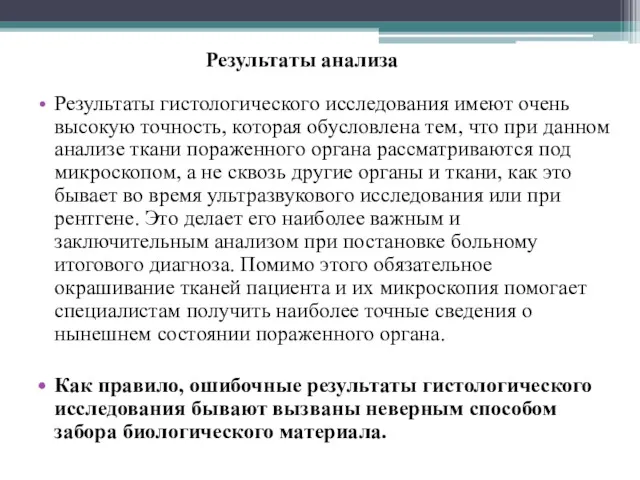 Результаты анализа

• Результаты гистологического исследования имеют очень высокую точность, которая обусловлена тем, что при данном анализе ткани пораженного органа рассматриваются под микроскопом, а не сквозь другие органы и ткани, как это бывает во время ультразвукового исследования или при рентгене. Это делает его наиболее важным и заключительным анализом при постановке больному итогового диагноза. Помимо этого обязательное окрашивание тканей пациента и их микроскопия помогает специалистам получить наиболее точные сведения о нынешнем состоянии пораженного органа.

• Как правило, ошибочные результаты гистологического исследования бывают вызваны неверным способом забора биологического материала.